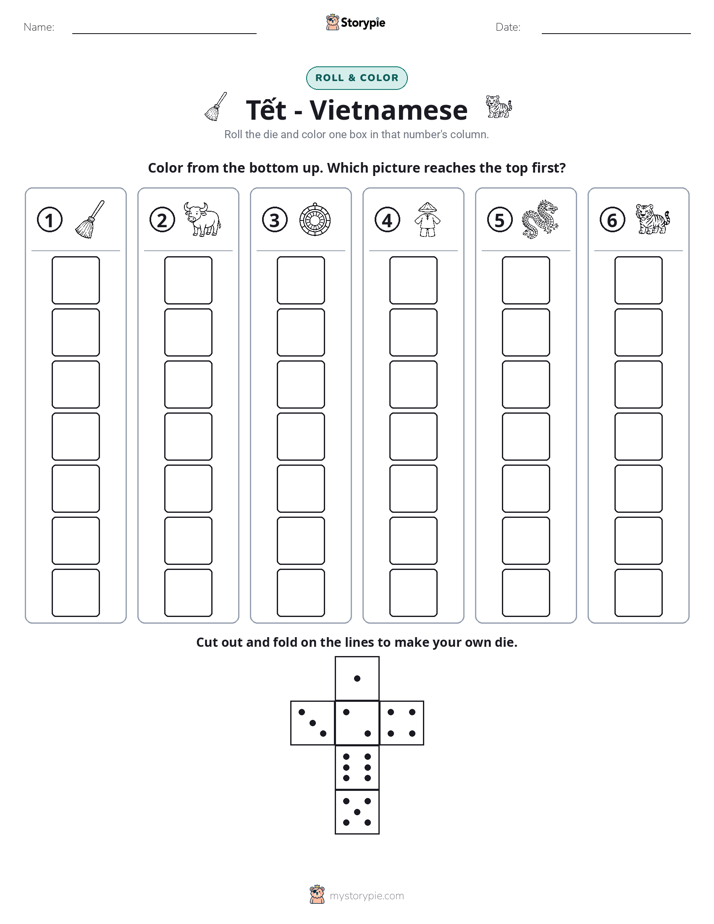 Name: ____ Storypie Date: ____

ROLL & COLOR

Tết - Vietnamese

Roll the die and color one box in that number's column.

Color from the bottom up. Which picture reaches the top first?

① ② ③ ④ ⑤ ⑥

Cut out and fold on the lines to make your own die.

mystorypie.com